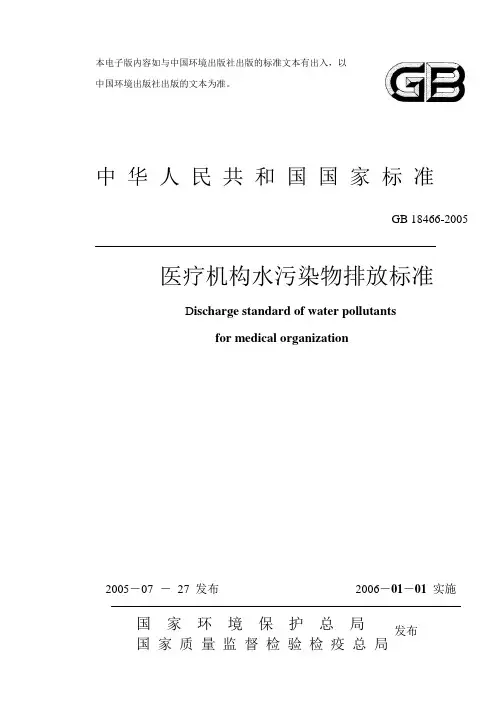 本电子版内容如与中国环境出版社出版的标准文本有出入，以中国环境出版社出版的文本为准。

GB

中华人民共和国国家标准

GB 18466-2005

医疗机构水污染物排放标准

Discharge standard of water pollutants for medical organization

2005－07 － 27 发布

2006－01－01 实施

国家环境保护总局
国家质量监督检验检疫总局
发布